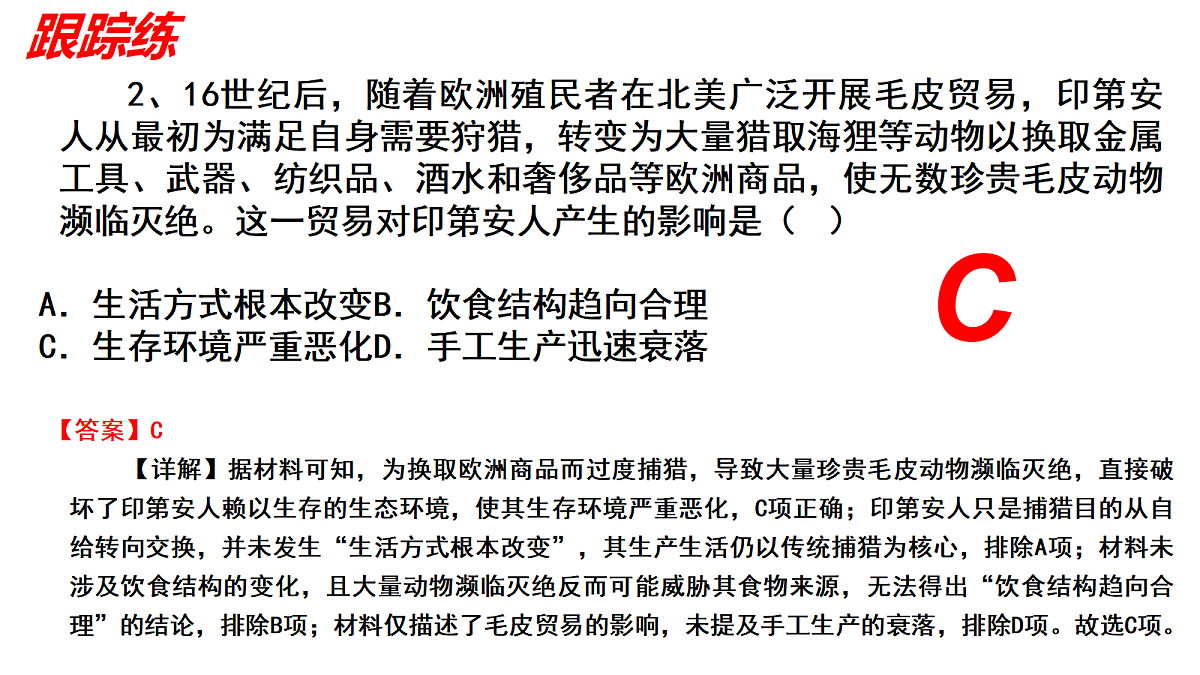 跟踪练

2、16世纪后，随着欧洲殖民者在北美广泛开展毛皮贸易，印第安人从最初为满足自身需要狩猎，转变为大量猎取海狸等动物以换取金属工具、武器、纺织品、酒水和奢侈品等欧洲商品，使无数珍贵毛皮动物濒临灭绝。这一贸易对印第安人产生的影响是（ ）

A．生活方式根本改变B．饮食结构趋向合理
C．生存环境严重恶化D．手工生产迅速衰落

C

【答案】C

【详解】据材料可知，为换取欧洲商品而过度捕猎，导致大量珍贵毛皮动物濒临灭绝，直接破坏了印第安人赖以生存的生态环境，使其生存环境严重恶化，C项正确；印第安人只是捕猎目的从自给转向交换，并未发生“生活方式根本改变”，其生产生活仍以传统捕猎为核心，排除A项；材料未涉及饮食结构的变化，且大量动物濒临灭绝反而可能威胁其食物来源，无法得出“饮食结构趋向合理”的结论，排除B项；材料仅描述了毛皮贸易的影响，未提及手工生产的衰落，排除D项。故选C项。